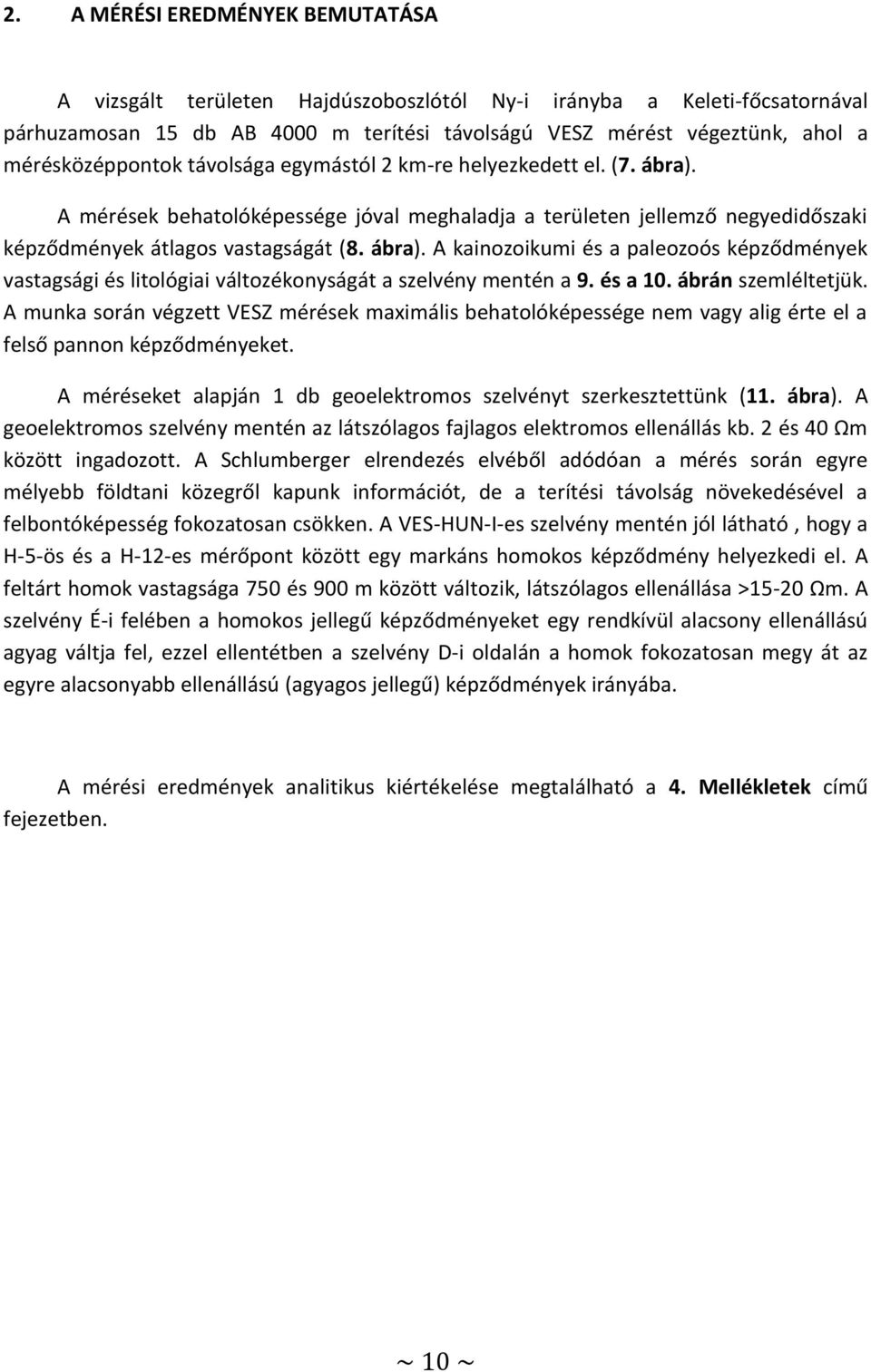 2. A MÉRÉSI EREDMÉNYEK BEMUTATÁSA

A vizsgált területen Hajdúszoboszlótól Ny-i irányba a Keleti-főcsatornával párhuzamosan 15 db AB 4000 m terítési távolságú VESZ mérést végeztünk, ahol a mérésközéppontok távolsága egymástól 2 km-re helyezkedett el. (7. ábra).

A mérések behatolóképessége jóval meghaladja a területen jellemző negyedidőszaki képződmények átlagos vastagságát (8. ábra). A kainozoikumi és a paleozoós képződmények vastagsági és litológiai változékonyságát a szelvény mentén a 9. és a 10. ábrán szemléltetjük. A munka során végzett VESZ mérések maximális behatolóképessége nem vagy alig érte el a felső pannon képződményeket.

A méréseket alapján 1 db geoelektromos szelvényt szerkesztettünk (11. ábra). A geoelektromos szelvény mentén az látszólagos fajlagos elektromos ellenállás kb. 2 és 40 Ωm között ingadozott. A Schlumberger elrendezés elvéből adódóan a mérés során egyre mélyebb földtani közegről kapunk információt, de a terítési távolság növekedésével a felbontóképesség fokozatosan csökken. A VES-HUN-I-es szelvény mentén jól látható , hogy a H-5-ös és a H-12-es mérőpont között egy markáns homokos képződmény helyezkedi el. A feltárt homok vastagsága 750 és 900 m között változik, látszólagos ellenállása >15-20 Ωm. A szelvény É-i felében a homokos jellegű képződményeket egy rendkívül alacsony ellenállású agyag váltja fel, ezzel ellentétben a szelvény D-i oldalán a homok fokozatosan megy át az egyre alacsonyabb ellenállású (agyagos jellegű) képződmények irányába.

A mérési eredmények analitikus kiértékelése megtalálható a 4. Mellékletek című fejezetben.

~ 10 ~